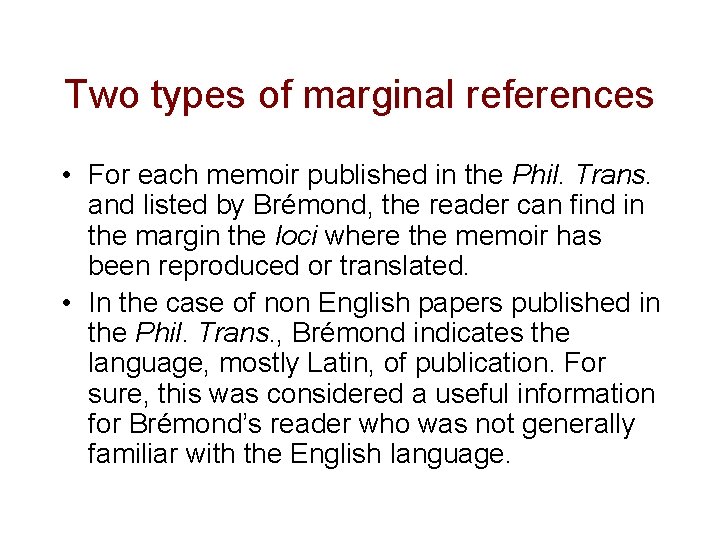 Two types of marginal references

• For each memoir published in the Phil. Trans. and listed by Brémond, the reader can find in the margin the loci where the memoir has been reproduced or translated.

• In the case of non English papers published in the Phil. Trans., Brémond indicates the language, mostly Latin, of publication. For sure, this was considered a useful information for Brémond's reader who was not generally familiar with the English language.